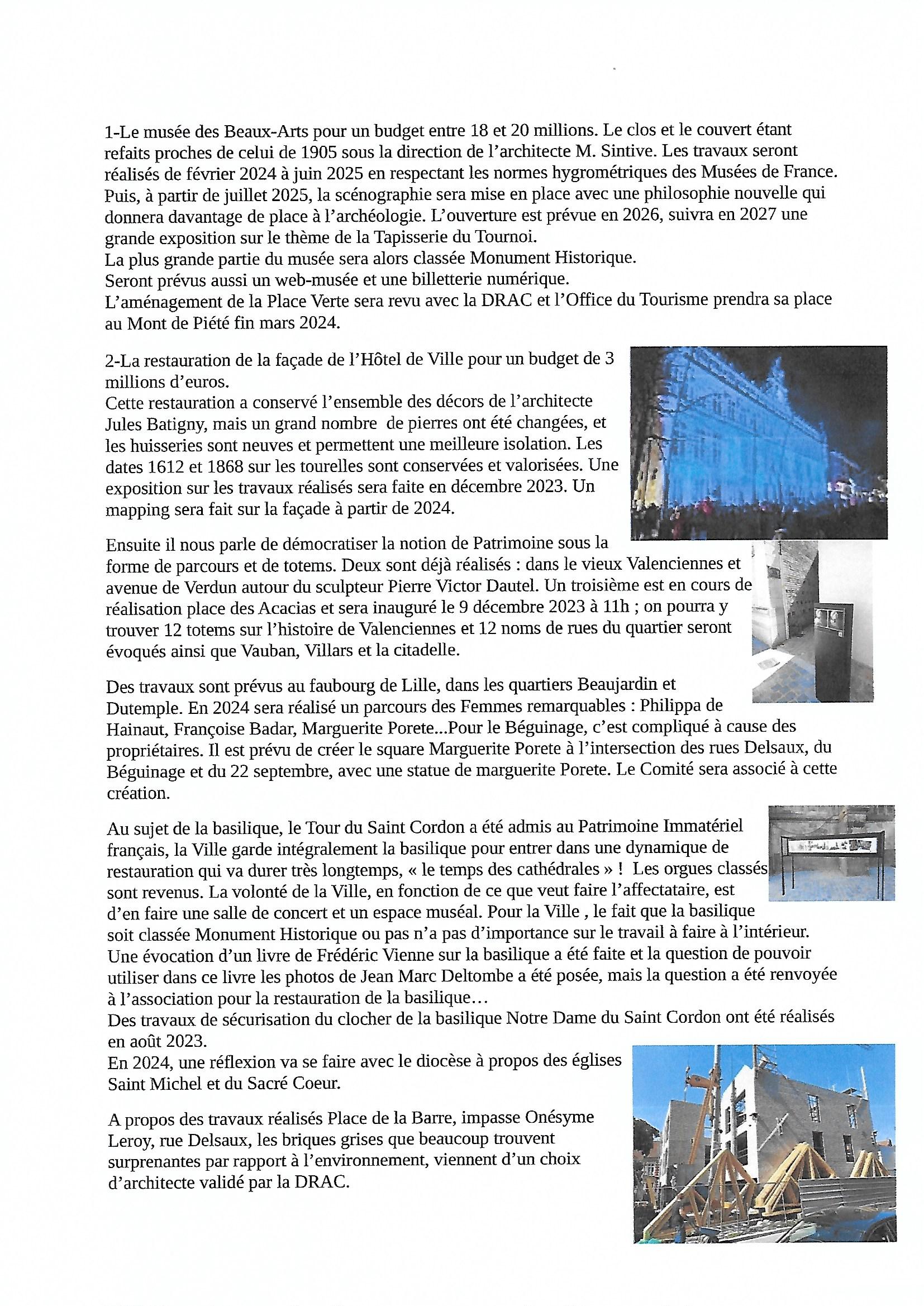 1-Le musée des Beaux-Arts pour un budget entre 18 et 20 millions. Le clos et le couvert étant refaits proches de celui de 1905 sous la direction de l'architecte M. Sintive. Les travaux seront réalisés de février 2024 à juin 2025 en respectant les normes hygrométriques des Musées de France. Puis, à partir de juillet 2025, la scénographie sera mise en place avec une philosophie nouvelle qui donnera davantage de place à l'archéologie. L'ouverture est prévue en 2026, suivra en 2027 une grande exposition sur le thème de la Tapisserie du Tournoi.
La plus grande partie du musée sera alors classée Monument Historique.
Seront prévus aussi un web-musée et une billetterie numérique.
L'aménagement de la Place Verte sera revu avec la DRAC et l'Office du Tourisme prendra sa place au Mont de Piété fin mars 2024.

2-La restauration de la façade de l'Hôtel de Ville pour un budget de 3 millions d'euros.
Cette restauration a conservé l'ensemble des décors de l'architecte Jules Batigny, mais un grand nombre de pierres ont été changées, et les huisseries sont neuves et permettent une meilleure isolation. Les dates 1612 et 1868 sur les tourelles sont conservées et valorisées. Une exposition sur les travaux réalisés sera faite en décembre 2023. Un mapping sera fait sur la façade à partir de 2024.

Ensuite il nous parle de démocratiser la notion de Patrimoine sous la forme de parcours et de totems. Deux sont déjà réalisés : dans le vieux Valenciennes et avenue de Verdun autour du sculpteur Pierre Victor Dautel. Un troisième est en cours de réalisation place des Acacias et sera inauguré le 9 décembre 2023 à 11h ; on pourra y trouver 12 totems sur l'histoire de Valenciennes et 12 noms de rues du quartier seront évoqués ainsi que Vauban, Villars et la citadelle.

Des travaux sont prévus au faubourg de Lille, dans les quartiers Beaujardin et Dutemple. En 2024 sera réalisé un parcours des Femmes remarquables : Philippa de Hainaut, Françoise Badar, Marguerite Porete...Pour le Béguinage, c'est compliqué à cause des propriétaires. Il est prévu de créer le square Marguerite Porete à l'intersection des rues Delsaux, du Béguinage et du 22 septembre, avec une statue de marguerite Porete. Le Comité sera associé à cette création.

Au sujet de la basilique, le Tour du Saint Cordon a été admis au Patrimoine Immatériel français, la Ville garde intégralement la basilique pour entrer dans une dynamique de restauration qui va durer très longtemps, « le temps des cathédrales » ! Les orgues classés sont revenus. La volonté de la Ville, en fonction de ce que veut faire l'affectataire, est d'en faire une salle de concert et un espace muséal. Pour la Ville , le fait que la basilique soit classée Monument Historique ou pas n'a pas d'importance sur le travail à faire à l'intérieur. Une évocation d'un livre de Frédéric Vienne sur la basilique a été faite et la question de pouvoir utiliser dans ce livre les photos de Jean Marc Deltombe a été posée, mais la question a été renvoyée à l'association pour la restauration de la basilique…
Des travaux de sécurisation du clocher de la basilique Notre Dame du Saint Cordon ont été réalisés en août 2023.
En 2024, une réflexion va se faire avec le diocèse à propos des églises Saint Michel et du Sacré Coeur.

A propos des travaux réalisés Place de la Barre, impasse Onésyme Leroy, rue Delsaux, les briques grises que beaucoup trouvent surprenantes par rapport à l'environnement, viennent d'un choix d'architecte validé par la DRAC.